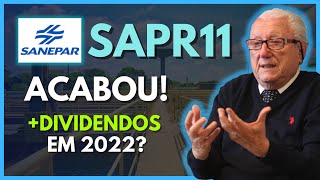 SANEPAR

SAPR11

ACABOU!

+DIVIDENDOS EM 2022?